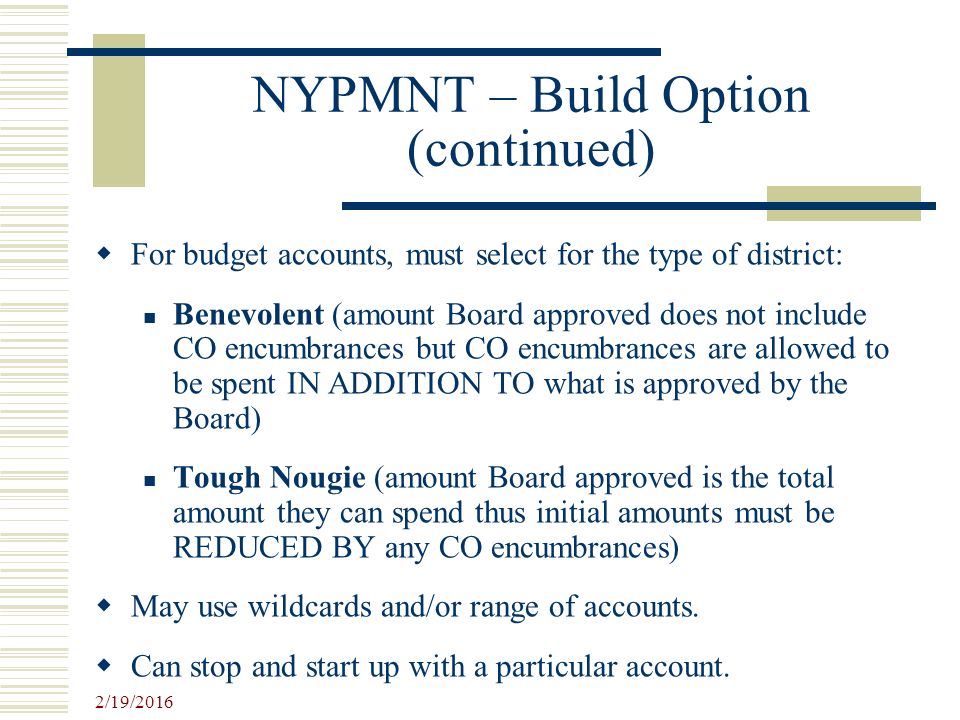 NYPMNT – Build Option (continued)

For budget accounts, must select for the type of district:

Benevolent (amount Board approved does not include CO encumbrances but CO encumbrances are allowed to be spent IN ADDITION TO what is approved by the Board)

Tough Nougie (amount Board approved is the total amount they can spend thus initial amounts must be REDUCED BY any CO encumbrances)

May use wildcards and/or range of accounts.

Can stop and start up with a particular account.

2/19/2016